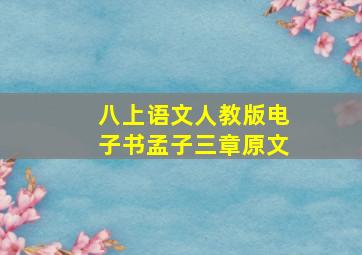 八上语文人教版电子书孟子三章原文